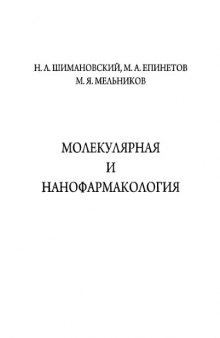 Н. Л. ШИМАНОВСКИЙ, М. А. ЕПИНЕТОВ
М. Я. МЕЛЬНИКОВ

МОЛЕКУЛЯРНАЯ
И
НАНОФАРМАКОЛОГИЯ